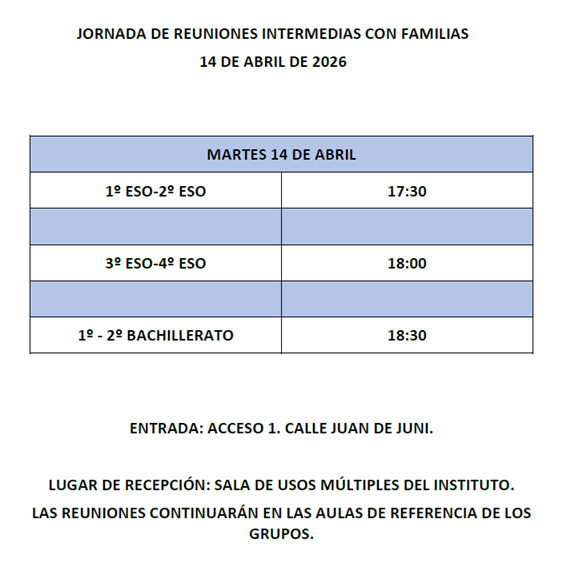 JORNADA DE REUNIONES INTERMEDIAS CON FAMILIAS
14 DE ABRIL DE 2026

| MARTES 14 DE ABRIL | |
|---|---|
| 1º ESO-2º ESO | 17:30 |
| | |
| 3º ESO-4º ESO | 18:00 |
| | |
| 1º - 2º BACHILLERATO | 18:30 |

ENTRADA: ACCESO 1. CALLE JUAN DE JUNI.

LUGAR DE RECEPCIÓN: SALA DE USOS MÚLTIPLES DEL INSTITUTO.

LAS REUNIONES CONTINUARÁN EN LAS AULAS DE REFERENCIA DE LOS GRUPOS.